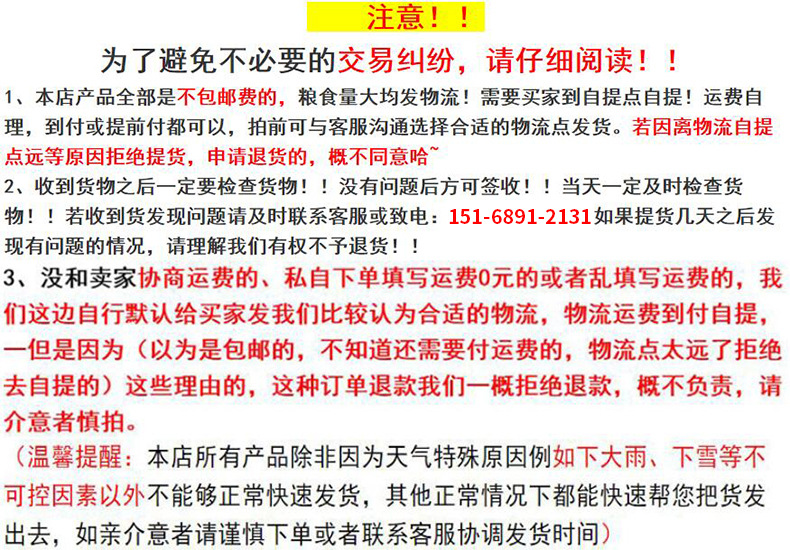 注意！！

为了避免不必要的交易纠纷，请仔细阅读！！

1、本店产品全部是不包邮费的，粮食量大均发物流！需要买家到自提点自提！运费自理，到付或提前付都可以，拍前可与客服沟通选择合适的物流点发货。若因离物流自提点远等原因拒绝提货，申请退货的，概不同意哈~

2、收到货物之后一定要检查货物！！没有问题后方可签收！！当天一定及时检查货物！！若收到货发现问题请及时联系客服或致电：151-6891-2131如果提货几天之后发现有问题的情况，请理解我们有权不予退货！！

3、没和卖家协商运费的、私自下单填写运费0元的或者乱填写运费的，我们这边自行默认给买家发我们比较认为合适的物流，物流运费到付自提，一但是因为（以为是包邮的，不知道还需要付运费的，物流点太远了拒绝去自提的）这些理由的，这种订单退款我们一概拒绝退款，概不负责，请介意者慎拍。

（温馨提醒：本店所有产品除非因为天气特殊原因例如下大雨、下雪等不可控因素以外不能够正常快速发货，其他正常情况下都能快速帮您把货发出去，如亲介意者请谨慎下单或者联系客服协调发货时间）